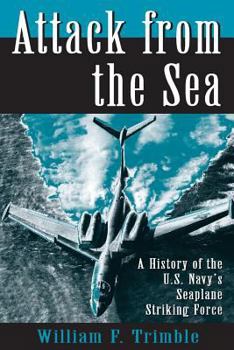 Attack from the Sea

A History of the U.S. Navy's Seaplane Striking Force

William F. Trimble